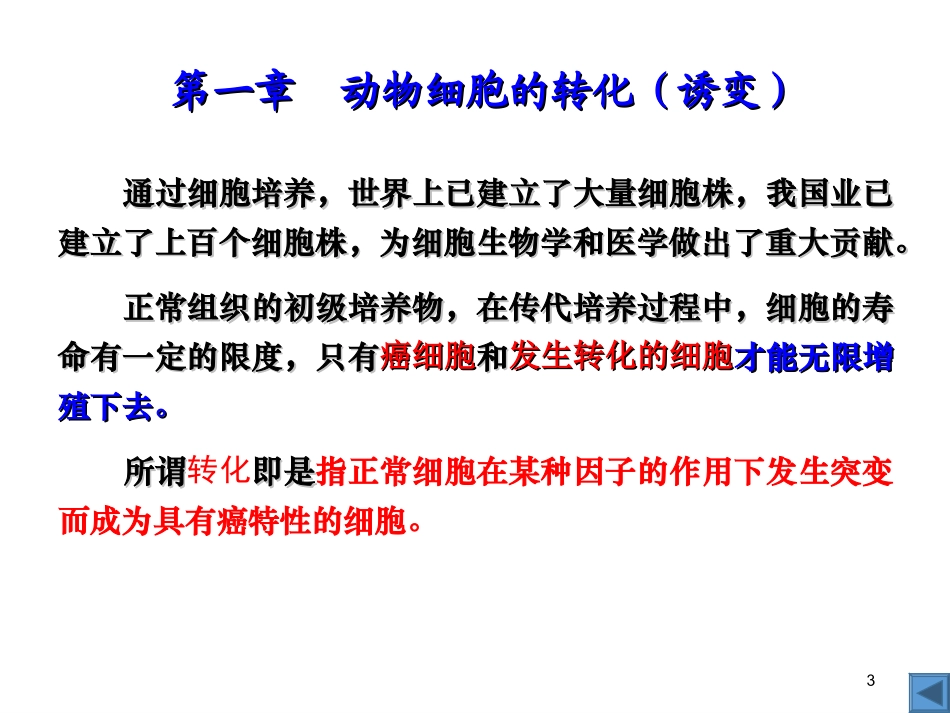 第一章　动物细胞的转化（诱变）

通过细胞培养，世界上已建立了大量细胞株，我国业已建立了上百个细胞株，为细胞生物学和医学做出了重大贡献。

正常组织的初级培养物，在传代培养过程中，细胞的寿命有一定的限度，只有癌细胞和发生转化的细胞才能无限增殖下去。

所谓转化即是指正常细胞在某种因子的作用下发生突变而成为具有癌特性的细胞。

3